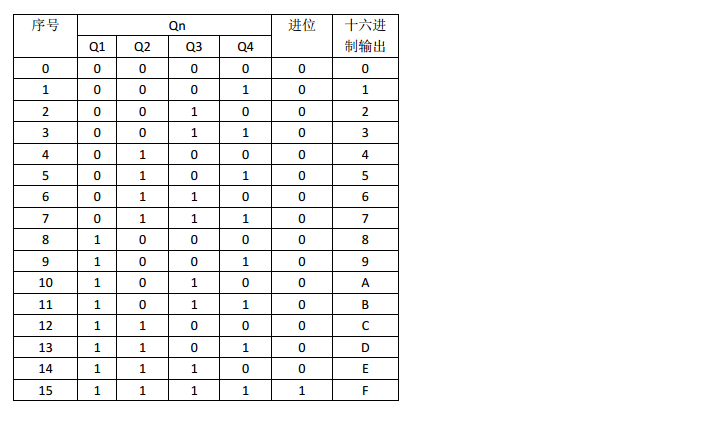 | 序号 | Qn |  |  |  | 进位 | 十六进制输出 |
|---|---|---|---|---|---|---|
|  | Q1 | Q2 | Q3 | Q4 |  |  |
| 0 | 0 | 0 | 0 | 0 | 0 | 0 |
| 1 | 0 | 0 | 0 | 1 | 0 | 1 |
| 2 | 0 | 0 | 1 | 0 | 0 | 2 |
| 3 | 0 | 0 | 1 | 1 | 0 | 3 |
| 4 | 0 | 1 | 0 | 0 | 0 | 4 |
| 5 | 0 | 1 | 0 | 1 | 0 | 5 |
| 6 | 0 | 1 | 1 | 0 | 0 | 6 |
| 7 | 0 | 1 | 1 | 1 | 0 | 7 |
| 8 | 1 | 0 | 0 | 0 | 0 | 8 |
| 9 | 1 | 0 | 0 | 1 | 0 | 9 |
| 10 | 1 | 0 | 1 | 0 | 0 | A |
| 11 | 1 | 0 | 1 | 1 | 0 | B |
| 12 | 1 | 1 | 0 | 0 | 0 | C |
| 13 | 1 | 1 | 0 | 1 | 0 | D |
| 14 | 1 | 1 | 1 | 0 | 0 | E |
| 15 | 1 | 1 | 1 | 1 | 1 | F |